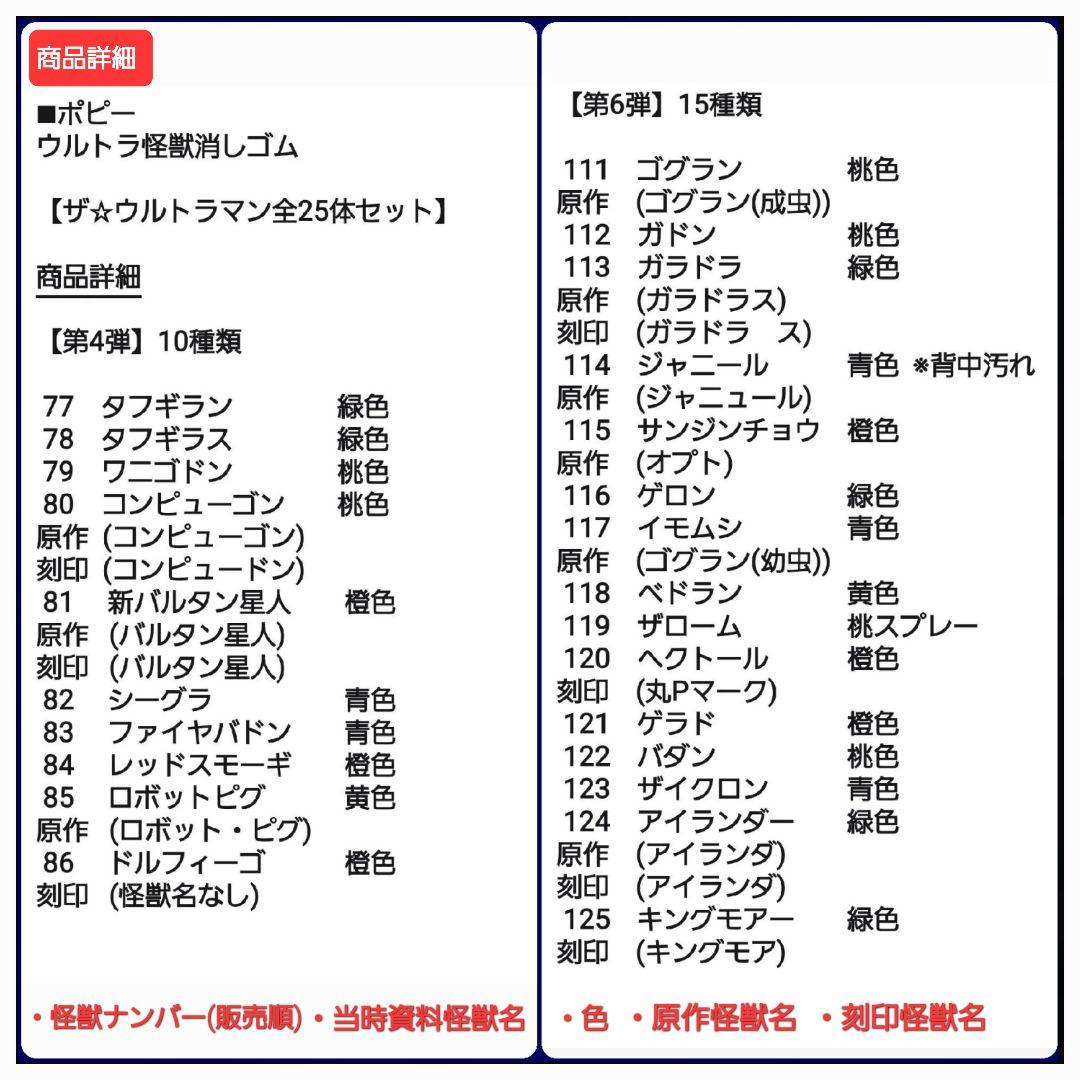 商品詳細

■ポピー
ウルトラ怪獣消しゴム

【ザ☆ウルトラマン全25体セット】

商品詳細

【第4弾】10種類

77 タフギラン 緑色
78 タフギラス 緑色
79 ワニゴドン 桃色
80 コンピューゴン 桃色
原作 (コンピューゴン)
刻印 (コンピュードン)
81 新バルタン星人 橙色
原作 (バルタン星人)
刻印 (バルタン星人)
82 シーグラ 青色
83 ファイヤバドン 青色
84 レッドスモーギ 橙色
85 ロボットピグ 黄色
原作 (ロボット・ピグ)
86 ドルフィーゴ 橙色
刻印 (怪獣名なし)

・怪獣ナンバー(販売順)・当時資料怪獣名

【第6弾】15種類

111 ゴグラン 桃色
原作 (ゴグラン(成虫))
112 ガドン 桃色
113 ガラドラ 緑色
原作 (ガラドラス)
刻印 (ガラドラ ス)
114 ジャニール 青色 ※背中汚れ
原作 (ジャニュール)
115 サンジンチョウ 橙色
原作 (オプト)
116 ゲロン 緑色
117 イモムシ 青色
原作 (ゴグラン(幼虫))
118 ベドラン 黄色
119 ザローム 桃スプレー
120 ヘクトール 橙色
刻印 (丸Pマーク)
121 ゲラド 橙色
122 バダン 桃色
123 ザイクロン 青色
124 アイランダー 緑色
原作 (アイランダ)
刻印 (アイランダ)
125 キングモアー 緑色
刻印 (キングモア)

・色 ・原作怪獣名 ・刻印怪獣名